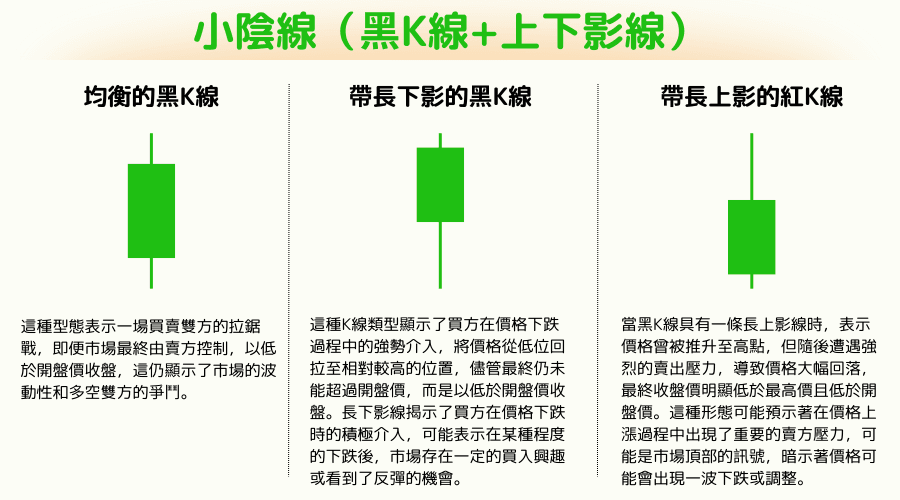 小陰線（黑K線+上下影線）

均衡的黑K線

這種型態表示一場買賣雙方的拉鋸戰，即便市場最終由賣方控制，以低於開盤價收盤，這仍顯示了市場的波動性和多空雙方的爭鬥。

帶長下影的黑K線

這種K線類型顯示了買方在價格下跌過程中的強勢介入，將價格從低位回拉至相對較高的位置，儘管最終仍未能超過開盤價，而是以低於開盤價收盤。長下影線揭示了買方在價格下跌時的積極介入，可能表示在某種程度的下跌後，市場存在一定的買入興趣或看到了反彈的機會。

帶長上影的紅K線

當黑K線具有一條長上影線時，表示價格曾被推升至高點，但隨後遭遇強烈的賣出壓力，導致價格大幅回落，最終收盤價明顯低於最高價且低於開盤價。這種形態可能預示著在價格上漲過程中出現了重要的賣方壓力，可能是市場頂部的訊號，暗示著價格可能會出現一波下跌或調整。